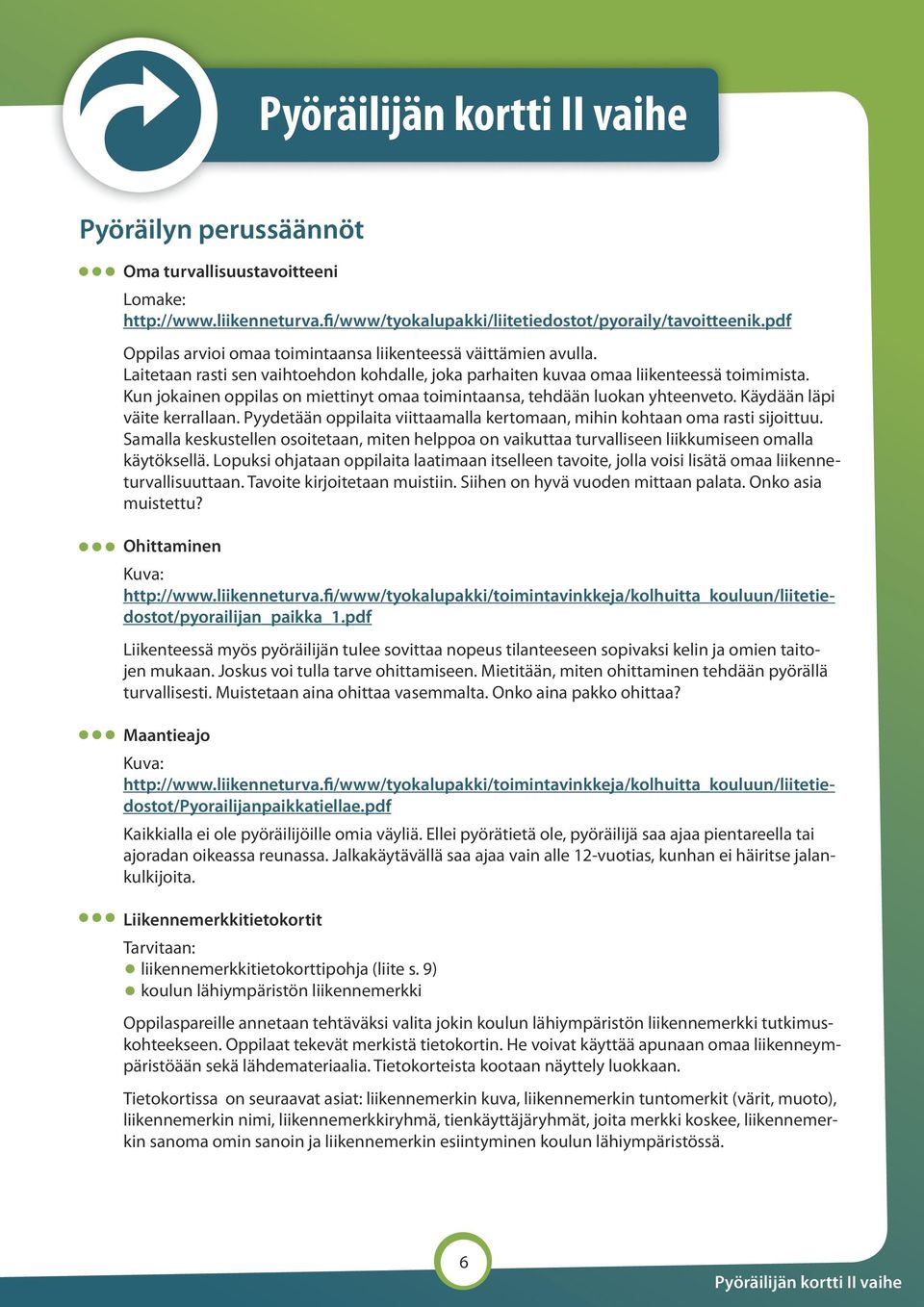 Pyöräilijän kortti II vaihe

Pyöräilyn perussäännöt

Oma turvallisuustavoitteeni

Lomake:
http://www.liikenneturva.fi/www/tyokalupakki/liitetiedostot/pyoraily/tavoitteenik.pdf

Oppilas arvioi omaa toimintaansa liikenteessä väittämien avulla. Laitetaan rasti sen vaihtoehdon kohdalle, joka parhaiten kuvaa omaa liikenteessä toimimista. Kun jokainen oppilas on miettinyt omaa toimintaansa, tehdään luokan yhteenveto. Käydään läpi väite kerrallaan. Pyydetään oppilaita viittaamalla kertomaan, mihin kohtaan oma rasti sijoittuu. Samalla keskustellen osoitetaan, miten helppoa on vaikuttaa turvalliseen liikkumiseen omalla käytöksellä. Lopuksi ohjataan oppilaita laatimaan itselleen tavoite, jolla voisi lisätä omaa liikenneturvallisuuttaan. Tavoite kirjoitetaan muistiin. Siihen on hyvä vuoden mittaan palata. Onko asia muistettu?

Ohittaminen

Kuva:
http://www.liikenneturva.fi/www/tyokalupakki/toimintavinkkeja/kolhuitta_kouluun/liitetiedostot/pyorailijan_paikka_1.pdf

Liikenteessä myös pyöräilijän tulee sovittaa nopeus tilanteeseen sopivaksi kelin ja omien taitojen mukaan. Joskus voi tulla tarve ohittamiseen. Mietitään, miten ohittaminen tehdään pyörällä turvallisesti. Muistetaan aina ohittaa vasemmalta. Onko aina pakko ohittaa?

Maantieajo

Kuva:
http://www.liikenneturva.fi/www/tyokalupakki/toimintavinkkeja/kolhuitta_kouluun/liitetiedostot/Pyorailijanpaikkatiellae.pdf

Kaikkialla ei ole pyöräilijöille omia väyliä. Ellei pyörätietä ole, pyöräilijä saa ajaa pientareella tai ajoradan oikeassa reunassa. Jalkakäytävällä saa ajaa vain alle 12-vuotias, kunhan ei häiritse jalankulkijoita.

Liikennemerkkitietokortit

Tarvitaan:
liikennemerkkitietokorttipohja (liite s. 9)
koulun lähiympäristön liikennemerkki

Oppilaspareille annetaan tehtäväksi valita jokin koulun lähiympäristön liikennemerkki tutkimuskohteekseen. Oppilaat tekevät merkistä tietokortin. He voivat käyttää apunaan omaa liikenneympäristöään sekä lähdemateriaalia. Tietokorteista kootaan näyttely luokkaan.

Tietokortissa on seuraavat asiat: liikennemerkin kuva, liikennemerkin tuntomerkit (värit, muoto), liikennemerkin nimi, liikennemerkkiryhmä, tienkäyttäjäryhmät, joita merkki koskee, liikennemerkin sanoma omin sanoin ja liikennemerkin esiintyminen koulun lähiympäristössä.

6

Pyöräilijän kortti II vaihe